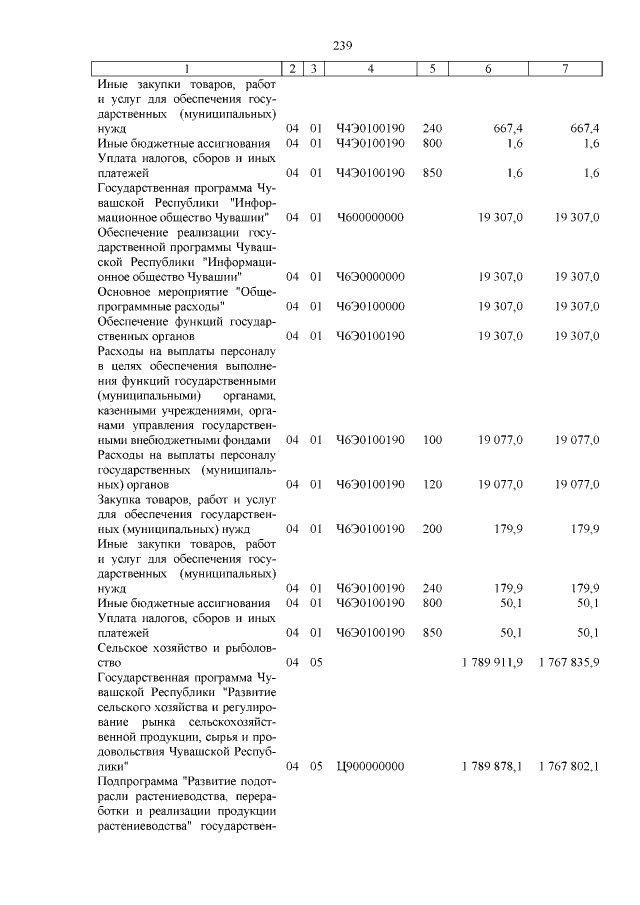 239

| 1 | 2 | 3 | 4 | 5 | 6 | 7 |
|---|---|---|---|---|---|---|
| Иные закупки товаров, работ и услуг для обеспечения государственных (муниципальных) нужд | 04 | 01 | Ч4Э0100190 | 240 | 667,4 | 667,4 |
| Иные бюджетные ассигнования | 04 | 01 | Ч4Э0100190 | 800 | 1,6 | 1,6 |
| Уплата налогов, сборов и иных платежей | 04 | 01 | Ч4Э0100190 | 850 | 1,6 | 1,6 |
| Государственная программа Чувашской Республики "Информационное общество Чувашии" | 04 | 01 | Ч600000000 | | 19 307,0 | 19 307,0 |
| Обеспечение реализации государственной программы Чувашской Республики "Информационное общество Чувашии" | 04 | 01 | Ч6Э0000000 | | 19 307,0 | 19 307,0 |
| Основное мероприятие "Общепрограммные расходы" | 04 | 01 | Ч6Э0100000 | | 19 307,0 | 19 307,0 |
| Обеспечение функций государственных органов | 04 | 01 | Ч6Э0100190 | | 19 307,0 | 19 307,0 |
| Расходы на выплаты персоналу в целях обеспечения выполнения функций государственными (муниципальными) органами, казенными учреждениями, органами управления государственными внебюджетными фондами | 04 | 01 | Ч6Э0100190 | 100 | 19 077,0 | 19 077,0 |
| Расходы на выплаты персоналу государственных (муниципальных) органов | 04 | 01 | Ч6Э0100190 | 120 | 19 077,0 | 19 077,0 |
| Закупка товаров, работ и услуг для обеспечения государственных (муниципальных) нужд | 04 | 01 | Ч6Э0100190 | 200 | 179,9 | 179,9 |
| Иные закупки товаров, работ и услуг для обеспечения государственных (муниципальных) нужд | 04 | 01 | Ч6Э0100190 | 240 | 179,9 | 179,9 |
| Иные бюджетные ассигнования | 04 | 01 | Ч6Э0100190 | 800 | 50,1 | 50,1 |
| Уплата налогов, сборов и иных платежей | 04 | 01 | Ч6Э0100190 | 850 | 50,1 | 50,1 |
| Сельское хозяйство и рыболовство | 04 | 05 | | | 1 789 911,9 | 1 767 835,9 |
| Государственная программа Чувашской Республики "Развитие сельского хозяйства и регулирование рынка сельскохозяйственной продукции, сырья и продовольствия Чувашской Республики" | 04 | 05 | Ц900000000 | | 1 789 878,1 | 1 767 802,1 |
| Подпрограмма "Развитие подотрасли растениеводства, переработки и реализации продукции растениеводства" государствен- | | | | | | |